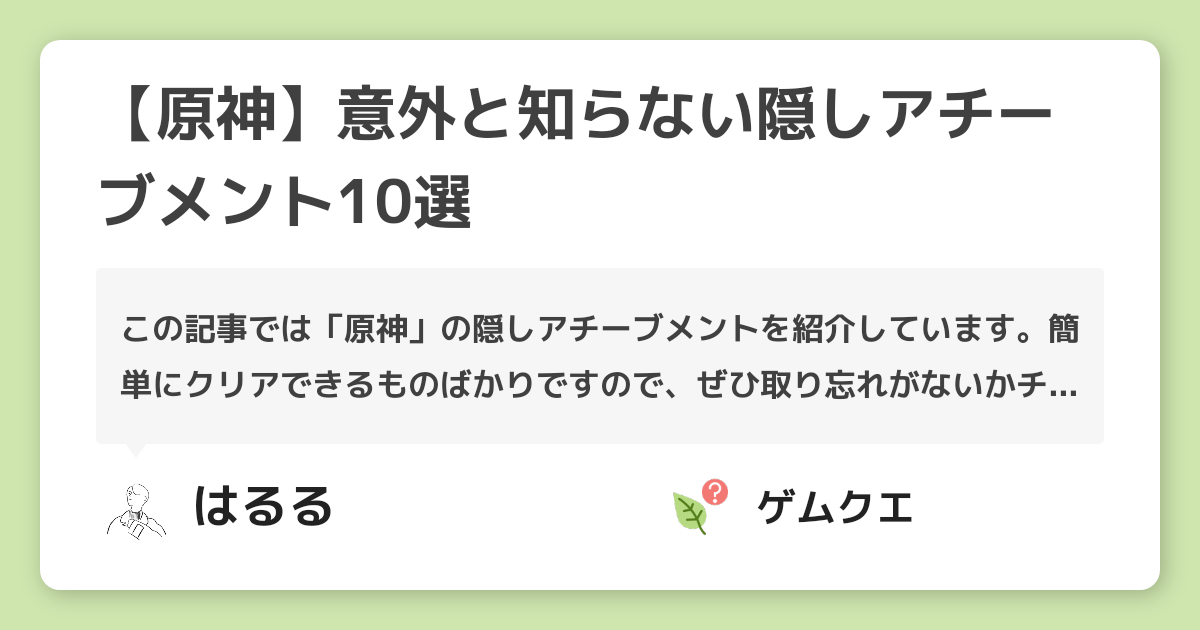 【原神】意外と知らない隠しアチーブメント10選

この記事では「原神」の隠しアチーブメントを紹介しています。簡単にクリアできるものばかりですので、ぜひ取り忘れがないかチ…

はるる

ゲムクエ